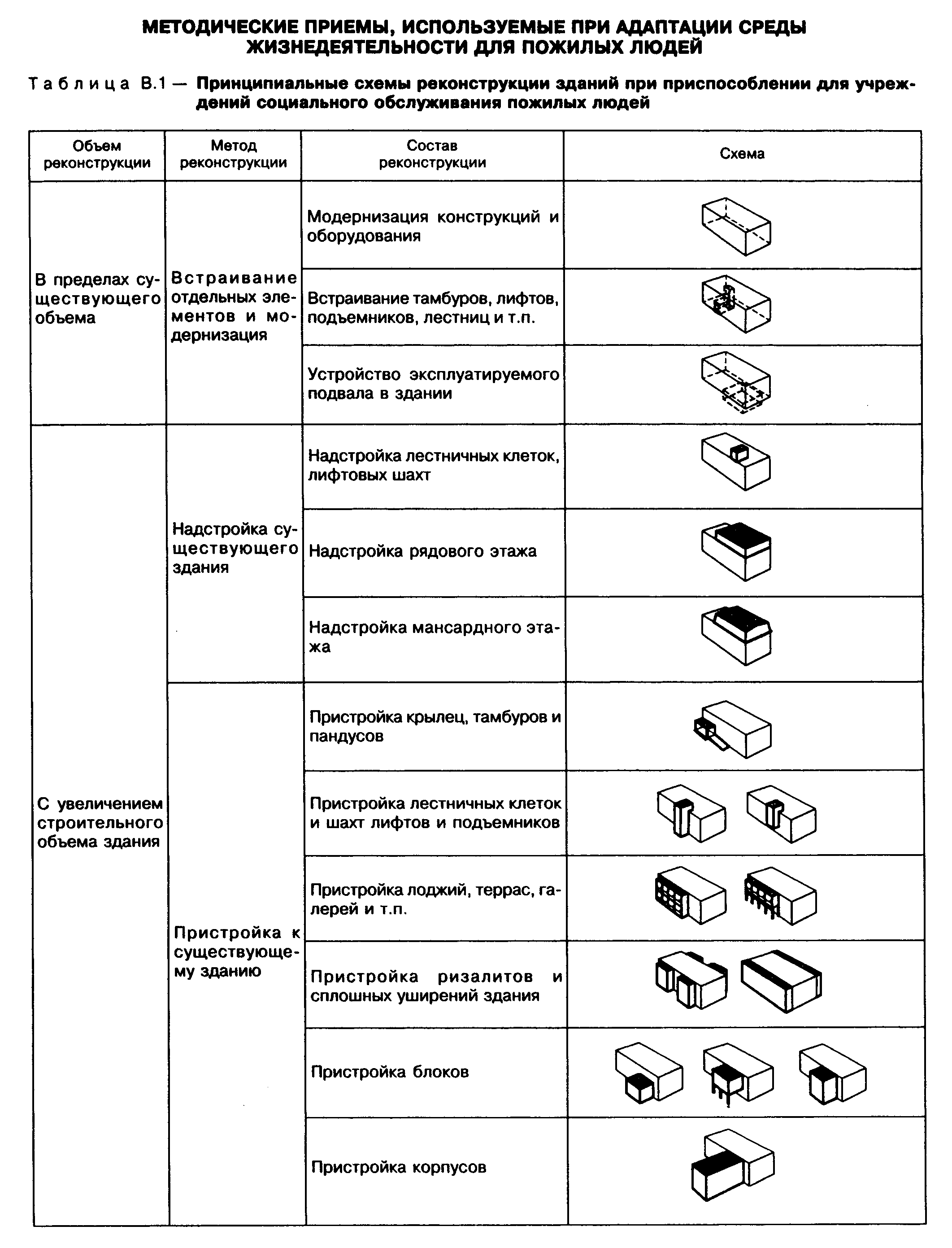 МЕТОДИЧЕСКИЕ ПРИЕМЫ, ИСПОЛЬЗУЕМЫЕ ПРИ АДАПТАЦИИ СРЕДЫ ЖИЗНЕДЕЯТЕЛЬНОСТИ ДЛЯ ПОЖИЛЫХ ЛЮДЕЙ

Таблица В.1 — Принципиальные схемы реконструкции зданий при приспособлении для учреждений социального обслуживания пожилых людей

| Объем реконструкции | Метод реконструкции | Состав реконструкции | Схема |
|---|---|---|---|
| В пределах существующего объема | Встраивание отдельных элементов и модернизация | Модернизация конструкций и оборудования | |
| | | Встраивание тамбуров, лифтов, подъемников, лестниц и т.п. | |
| | | Устройство эксплуатируемого подвала в здании | |
| С увеличением строительного объема здания | Надстройка существующего здания | Надстройка лестничных клеток, лифтовых шахт | |
| | | Надстройка рядового этажа | |
| | | Надстройка мансардного этажа | |
| | Пристройка к существующему зданию | Пристройка крылец, тамбуров и пандусов | |
| | | Пристройка лестничных клеток и шахт лифтов и подъемников | |
| | | Пристройка лоджий, террас, галерей и т.п. | |
| | | Пристройка ризалитов и сплошных уширений здания | |
| | | Пристройка блоков | |
| | | Пристройка корпусов | |